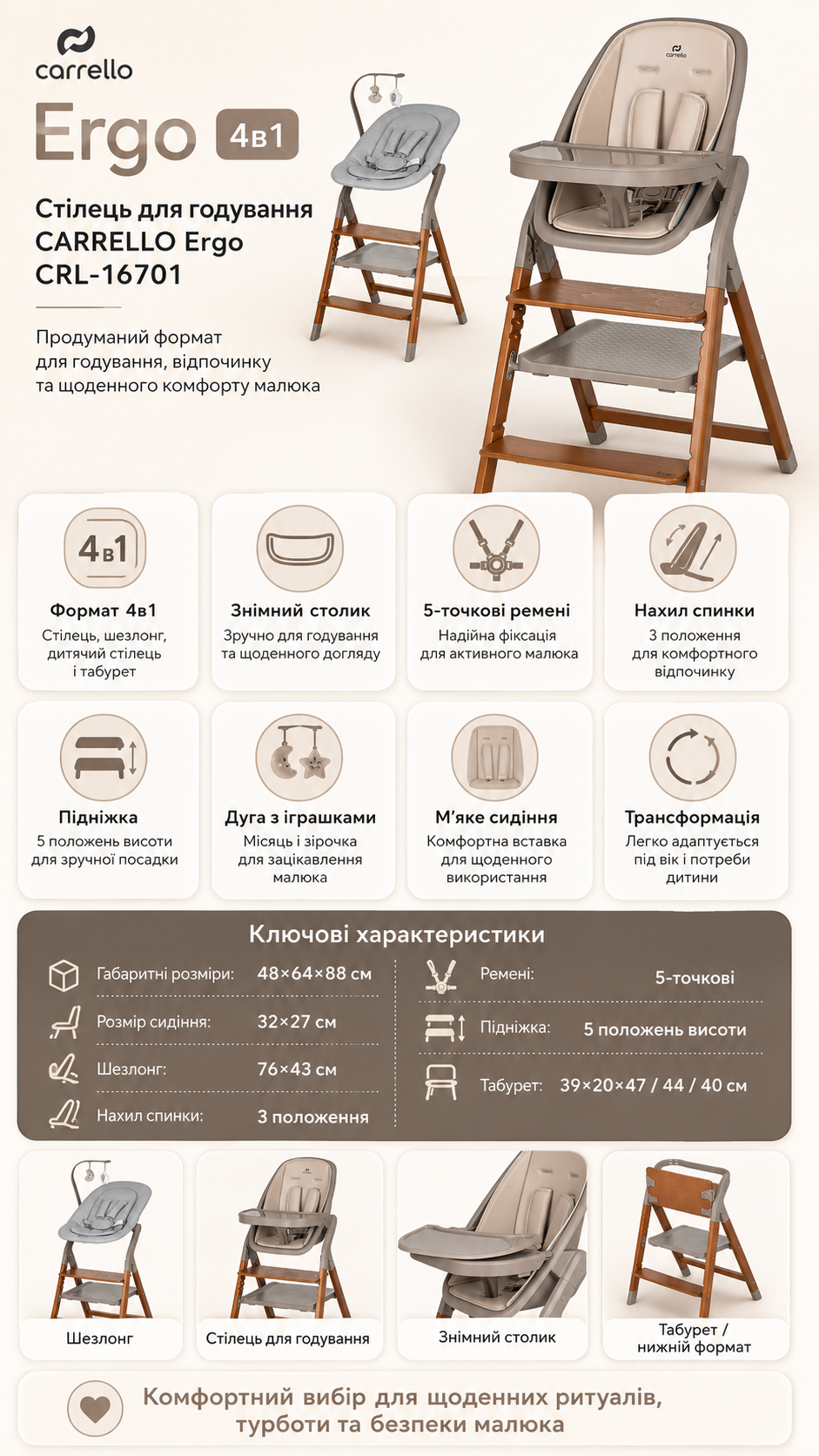 carrello

Ergo 4в1

Стілець для годування CARRELLO Ergo CRL-16701

Продуманий формат для годування, відпочинку та щоденного комфорту малюка

4в1
Формат 4в1
Стілець, шезлонг, дитячий стілець і табурет

Знімний столик
Зручно для годування та щоденного догляду

5-точкові ремені
Надійна фіксація для активного малюка

Нахил спинки
3 положення для комфортного відпочинку

Підніжка
5 положень висоти для зручної посадки

Дуга з іграшками
Місяць і зірочка для зацікавлення малюка

М'яке сидіння
Комфортна вставка для щоденного використання

Трансформація
Легко адаптується під вік і потреби дитини

Ключові характеристики

Габаритні розміри: 48×64×88 см
Розмір сидіння: 32×27 см
Шезлонг: 76×43 см
Нахил спинки: 3 положення

Ремені: 5-точкові
Підніжка: 5 положень висоти
Табурет: 39×20×47 / 44 / 40 см

Шезлонг

Стілець для годування

Знімний столик

Табурет / нижній формат

Комфортний вибір для щоденних ритуалів, турботи та безпеки малюка